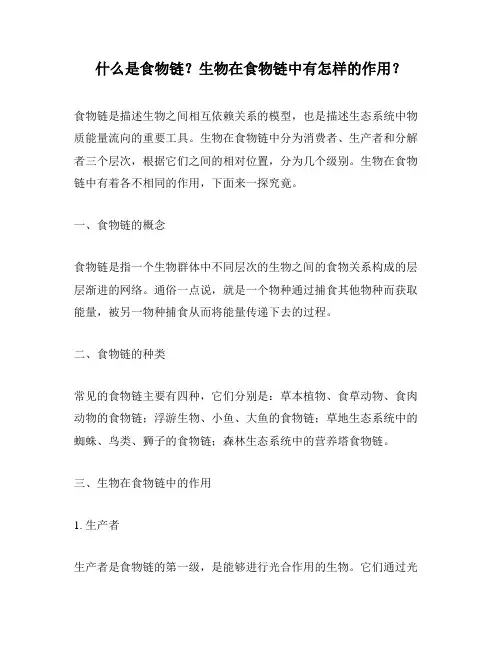 什么是食物链？生物在食物链中有怎样的作用？

食物链是描述生物之间相互依赖关系的模型，也是描述生态系统中物质能量流向的重要工具。生物在食物链中分为消费者、生产者和分解者三个层次，根据它们之间的相对位置，分为几个级别。生物在食物链中有着各不相同的作用，下面来一探究竟。

一、食物链的概念

食物链是指一个生物群体中不同层次的生物之间的食物关系构成的层层渐进的网络。通俗一点说，就是一个物种通过捕食其他物种而获取能量，被另一物种捕食从而将能量传递下去的过程。

二、食物链的种类

常见的食物链主要有四种，它们分别是：草本植物、食草动物、食肉动物的食物链；浮游生物、小鱼、大鱼的食物链；草地生态系统中的蜘蛛、鸟类、狮子的食物链；森林生态系统中的营养塔食物链。

三、生物在食物链中的作用

1. 生产者

生产者是食物链的第一级，是能够进行光合作用的生物。它们通过光